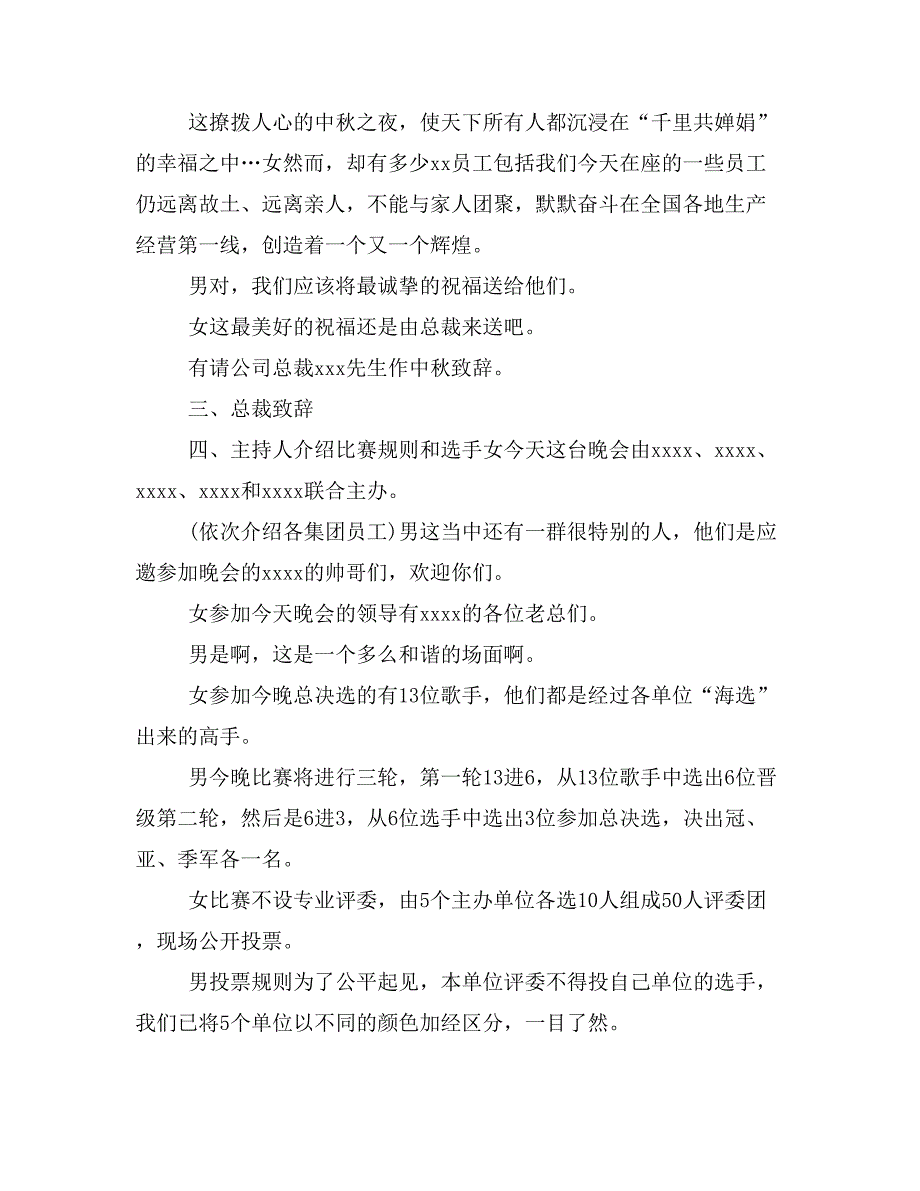 这撩拨人心的中秋之夜，使天下所有人都沉浸在“千里共婵娟”的幸福之中…女然而，却有多少xx员工包括我们今天在座的一些员工仍远离故土、远离亲人，不能与家人团聚，默默奋斗在全国各地生产经营第一线，创造着一个又一个辉煌。

男对，我们应该将最诚挚的祝福送给他们。

女这最美好的祝福还是由总裁来送吧。

有请公司总裁xxx先生作中秋致辞。

三、总裁致辞

四、主持人介绍比赛规则和选手女今天这台晚会由xxxx、xxxx、xxxx、xxxx和xxxx联合主办。

(依次介绍各集团员工)男这当中还有一群很特别的人，他们是应邀参加晚会的xxxx的帅哥们，欢迎你们。

女参加今天晚会的领导有xxxx的各位老总们。

男是啊，这是一个多么和谐的场面啊。

女参加今晚总决选的有13位歌手，他们都是经过各单位“海选”出来的高手。

男今晚比赛将进行三轮，第一轮13进6，从13位歌手中选出6位晋级第二轮，然后是6进3，从6位选手中选出3位参加总决选，决出冠、亚、季军各一名。

女比赛不设专业评委，由5个主办单位各选10人组成50人评委团，现场公开投票。

男投票规则为了公平起见，本单位评委不得投自己单位的选手，我们已将5个单位以不同的颜色加经区分，一目了然。